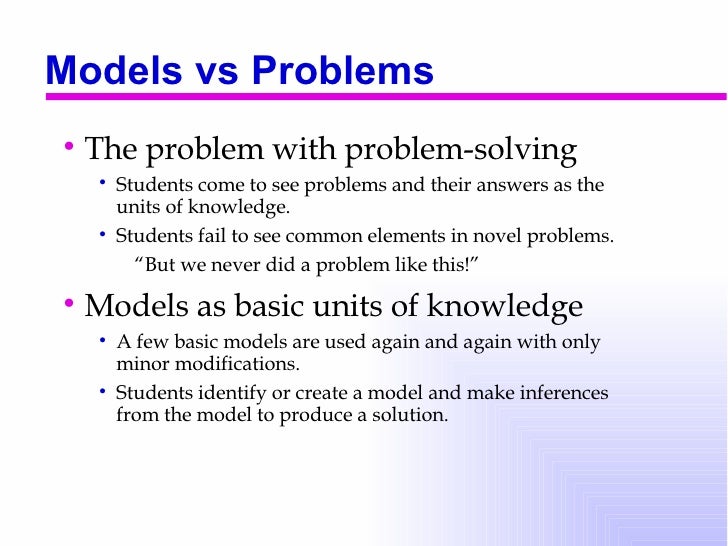 Models vs Problems

• The problem with problem-solving
  • Students come to see problems and their answers as the units of knowledge.
  • Students fail to see common elements in novel problems.
    “But we never did a problem like this!”

• Models as basic units of knowledge
  • A few basic models are used again and again with only minor modifications.
  • Students identify or create a model and make inferences from the model to produce a solution.